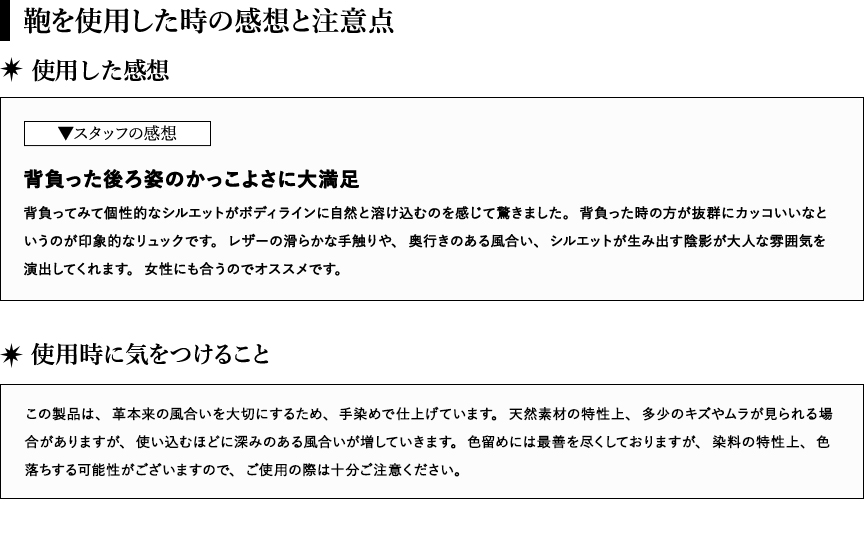 鞄を使用した時の感想と注意点

✷ 使用した感想

▼スタッフの感想

背負った後ろ姿のかっこよさに大満足

背負ってみて個性的なシルエットがボディラインに自然と溶け込むのを感じて驚きました。 背負った時の方が抜群にカッコいいなというのが印象的なリュックです。 レザーの滑らかな手触りや、 奥行きのある風合い、 シルエットが生み出す陰影が大人な雰囲気を演出してくれます。 女性にも合うのでオススメです。

✷ 使用時に気をつけること

この製品は、 革本来の風合いを大切にするため、 手染めで仕上げています。 天然素材の特性上、 多少のキズやムラが見られる場合がありますが、 使い込むほどに深みのある風合いが増していきます。 色留めには最善を尽くしておりますが、 染料の特性上、 色落ちする可能性がございますので、 ご使用の際は十分ご注意ください。